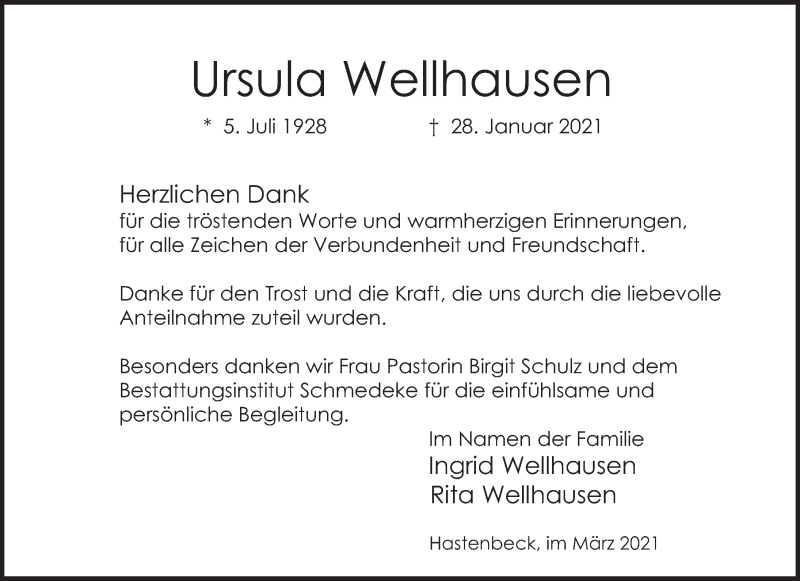 Ursula Wellhausen

* 5. Juli 1928 † 28. Januar 2021

Herzlichen Dank
für die tröstenden Worte und warmherzigen Erinnerungen,
für alle Zeichen der Verbundenheit und Freundschaft.

Danke für den Trost und die Kraft, die uns durch die liebevolle Anteilnahme zuteil wurden.

Besonders danken wir Frau Pastorin Birgit Schulz und dem Bestattungsinstitut Schmedeke für die einfühlsame und persönliche Begleitung.

Im Namen der Familie
Ingrid Wellhausen
Rita Wellhausen

Hastenbeck, im März 2021